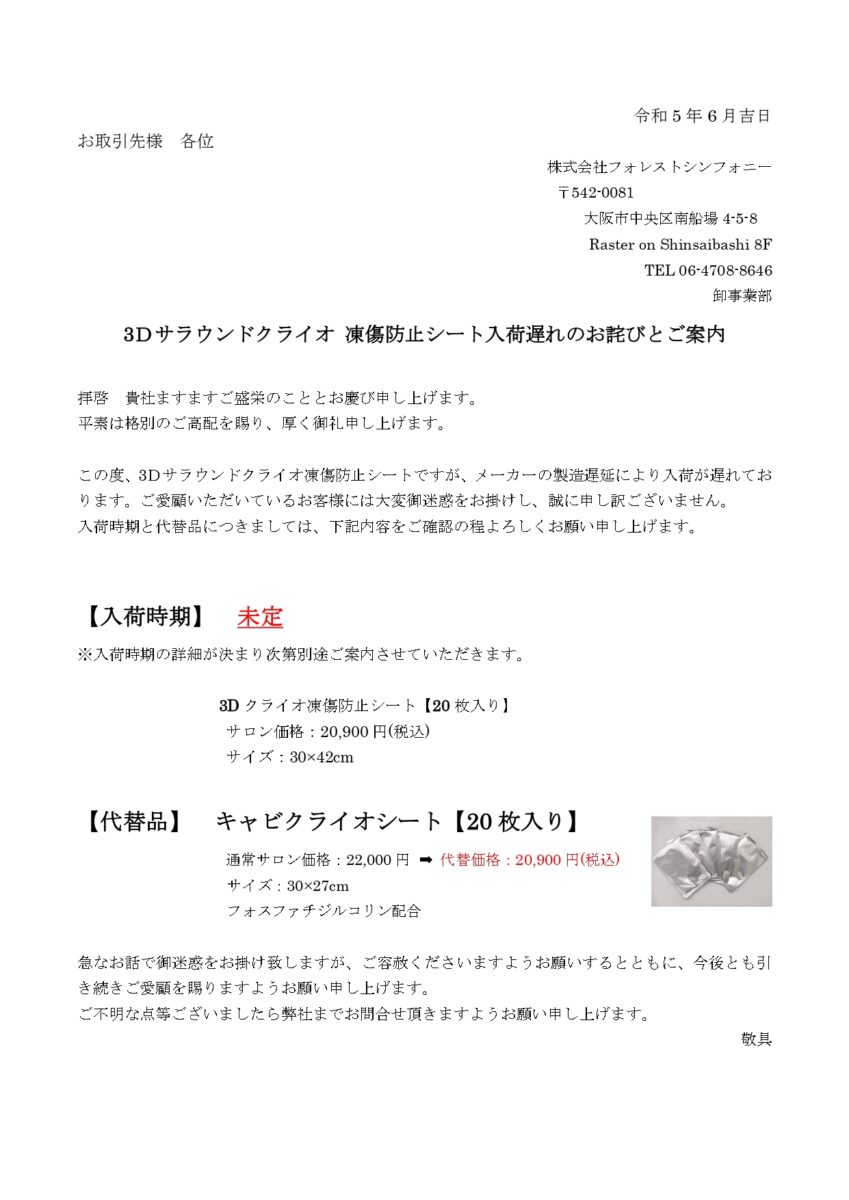 令和 5 年 6 月吉日

お取引先様　各位

株式会社フォレストシンフォニー
〒542-0081
大阪市中央区南船場 4-5-8
Raster on Shinsaibashi 8F
TEL 06-4708-8646
卸事業部

3Dサラウンドクライオ 凍傷防止シート入荷遅れのお詫びとご案内

拝啓　貴社ますますご盛栄のこととお慶び申し上げます。
平素は格別のご高配を賜り、厚く御礼申し上げます。

この度、3Dサラウンドクライオ凍傷防止シートですが、メーカーの製造遅延により入荷が遅れております。ご愛顧いただいているお客様には大変御迷惑をお掛けし、誠に申し訳ございません。
入荷時期と代替品につきましては、下記内容をご確認の程よろしくお願い申し上げます。

【入荷時期】　未定
※入荷時期の詳細が決まり次第別途ご案内させていただきます。

3D クライオ凍傷防止シート【20 枚入り】
サロン価格：20,900 円(税込)
サイズ：30×42cm

【代替品】　キャビクライオシート【20 枚入り】
通常サロン価格：22,000 円 ➡ 代替価格：20,900 円(税込)
サイズ：30×27cm
フォスファチジルコリン配合

急なお話で御迷惑をお掛け致しますが、ご容赦くださいますようお願いするとともに、今後とも引き続きご愛顧を賜りますようお願い申し上げます。
ご不明な点等ございましたら弊社までお問合せ頂きますようお願い申し上げます。

敬具